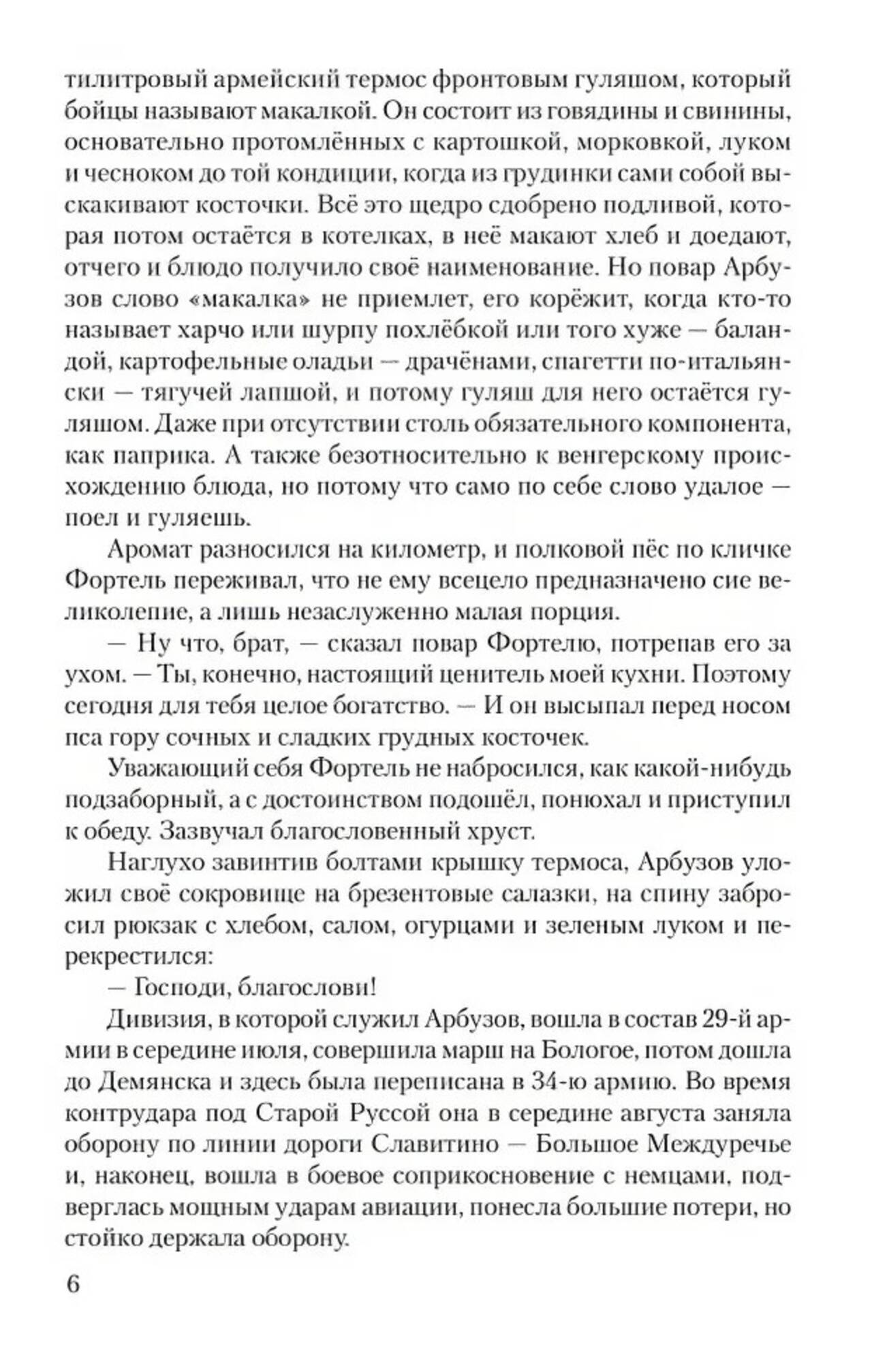 тилитровый армейский термос фронтовым гуляшом, который бойцы называют макалкой. Он состоит из говядины и свинины, основательно протомлённых с картошкой, морковкой, луком и чесноком до той кондиции, когда из грудинки сами собой выскакивают косточки. Всё это щедро сдобрено подливой, которая потом остаётся в котелках, в неё макают хлеб и доедают, отчего и блюдо получило своё наименование. Но повар Арбузов слово «макалка» не приемлет, его корёжит, когда кто-то называет харчо или шурпу похлёбкой или того хуже — баландой, картофельные оладьи — драчёнами, спагетти по-итальянски — тягучей лапшой, и потому гуляш для него остаётся гуляшом. Даже при отсутствии столь обязательного компонента, как паприка. А также безотносительно к венгерскому происхождению блюда, но потому что само по себе слово удалое — поел и гуляешь.

Аромат разносился на километр, и полковой пёс по кличке Фортель переживал, что не ему всецело предназначено сие великолепие, а лишь незаслуженно малая порция.

— Ну что, брат, — сказал повар Фортелю, потрепав его за ухом. — Ты, конечно, настоящий ценитель моей кухни. Поэтому сегодня для тебя целое богатство. — И он высыпал перед носом пса гору сочных и сладких грудных косточек.

Уважающий себя Фортель не набросился, как какой-нибудь подзаборный, а с достоинством подошёл, понюхал и приступил к обеду. Зазвучал благословенный хруст.

Наглухо завинтив болтами крышку термоса, Арбузов уложил своё сокровище на брезентовые салазки, на спину забросил рюкзак с хлебом, салом, огурцами и зеленым луком и перекрестился:

— Господи, благослови!

Дивизия, в которой служил Арбузов, вошла в состав 29-й армии в середине июля, совершила марш на Бологое, потом дошла до Демянска и здесь была переписана в 34-ю армию. Во время контрудара под Старой Руссой она в середине августа заняла оборону по линии дороги Славитино — Большое Междуречье и, наконец, вошла в боевое соприкосновение с немцами, подверглась мощным ударам авиации, понесла большие потери, но стойко держала оборону.

6